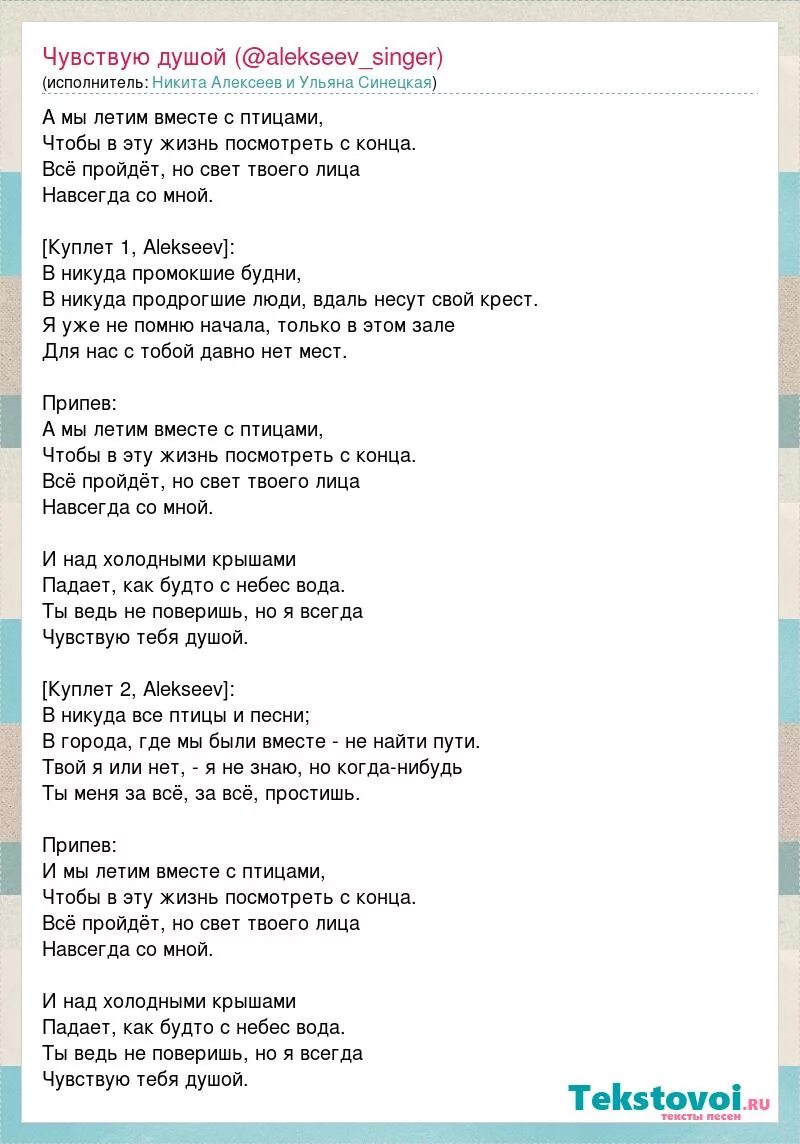 Чувствую душой (@alekseev_singer)
(исполнитель: Никита Алексеев и Ульяна Синецкая)

А мы летим вместе с птицами,
Чтобы в эту жизнь посмотреть с конца.
Всё пройдёт, но свет твоего лица
Навсегда со мной.

[Куплет 1, Alekseev]:
В никуда промокшие будни,
В никуда продрогшие люди, вдаль несут свой крест.
Я уже не помню начала, только в этом зале
Для нас с тобой давно нет мест.

Припев:
А мы летим вместе с птицами,
Чтобы в эту жизнь посмотреть с конца.
Всё пройдёт, но свет твоего лица
Навсегда со мной.

И над холодными крышами
Падает, как будто с небес вода.
Ты ведь не поверишь, но я всегда
Чувствую тебя душой.

[Куплет 2, Alekseev]:
В никуда все птицы и песни;
В города, где мы были вместе - не найти пути.
Твой я или нет, - я не знаю, но когда-нибудь
Ты меня за всё, за всё, простишь.

Припев:
И мы летим вместе с птицами,
Чтобы в эту жизнь посмотреть с конца.
Всё пройдёт, но свет твоего лица
Навсегда со мной.

И над холодными крышами
Падает, как будто с небес вода.
Ты ведь не поверишь, но я всегда
Чувствую тебя душой.

Tekstovoi.ru
тексты песен